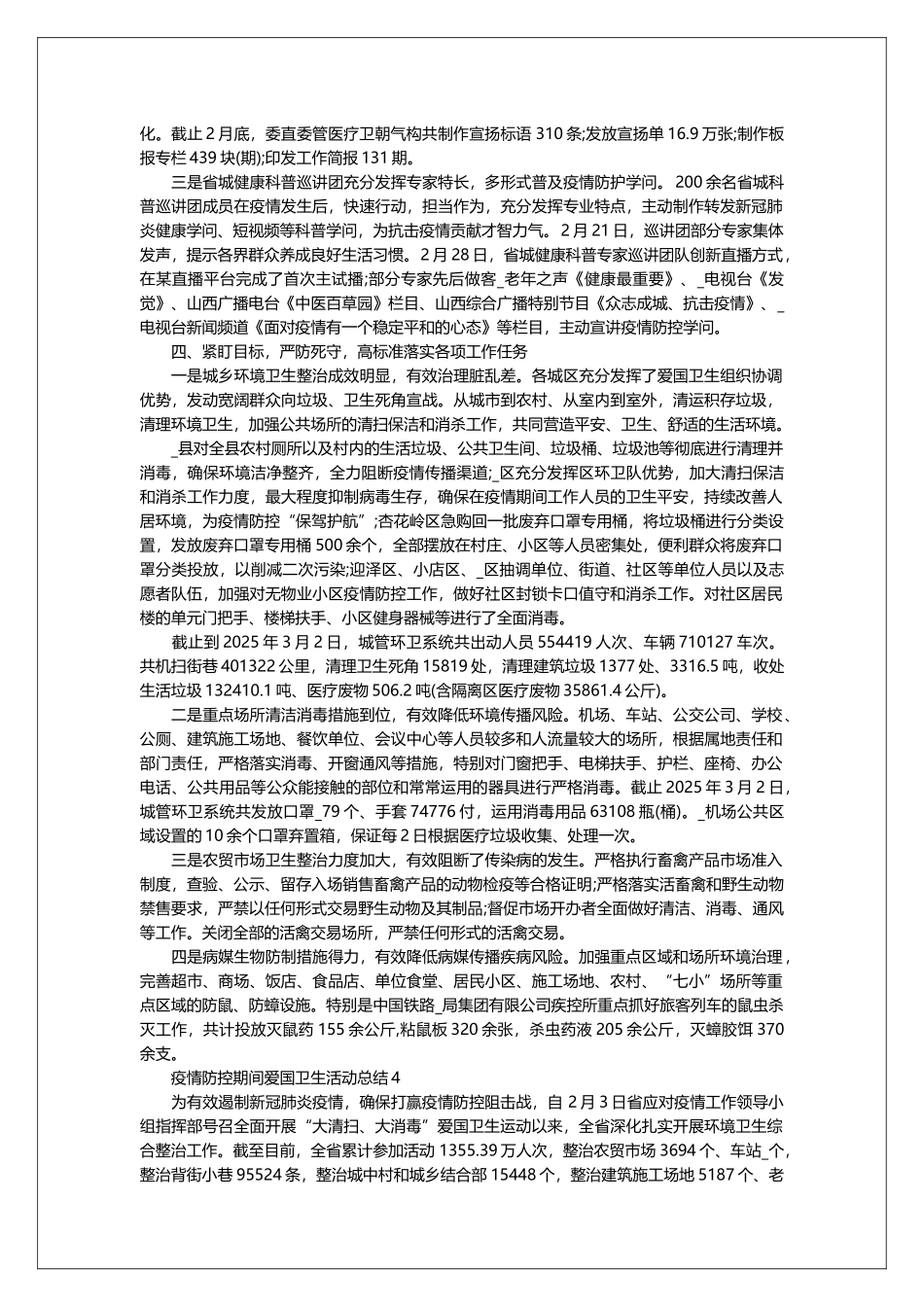 化。截止 2 月底，委直委管医疗卫朝气构共制作宣扬标语 310 条;发放宣扬单 16.9 万张;制作板报专栏 439 块(期);印发工作简报 131 期。

三是省城健康科普巡讲团充分发挥专家特长，多形式普及疫情防护学问。200 余名省城科普巡讲团成员在疫情发生后，快速行动，担当作为，充分发挥专业特点，主动制作转发新冠肺炎健康学问、短视频等科普学问，为抗击疫情贡献才智力气。2 月 21 日，巡讲团部分专家集体发声，提示各界群众养成良好生活习惯。2 月 28 日，省城健康科普专家巡讲团队创新直播方式，在某直播平台完成了首次主试播;部分专家先后做客_老年之声《健康最重要》、_电视台《发觉》、山西广播电台《中医百草园》栏目、山西综合广播特别节目《众志成城、抗击疫情》、_电视台新闻频道《面对疫情有一个稳定平和的心态》等栏目，主动宣讲疫情防控学问。

四、紧盯目标，严防死守，高标准落实各项工作任务

一是城乡环境卫生整治成效明显，有效治理脏乱差。各城区充分发挥了爱国卫生组织协调优势，发动宽阔群众向垃圾、卫生死角宣战。从城市到农村、从室内到室外，清运积存垃圾，清理环境卫生，加强公共场所的清扫保洁和消杀工作，共同营造平安、卫生、舒适的生活环境。_县对全县农村厕所以及村内的生活垃圾、公共卫生间、垃圾桶、垃圾池等彻底进行清理并消毒，确保环境洁净整齐，全力阻断疫情传播渠道;_区充分发挥区环卫队优势，加大清扫保洁和消杀工作力度，最大程度抑制病毒生存，确保在疫情期间工作人员的卫生平安，持续改善人居环境，为疫情防控“保驾护航”;杏花岭区急购回一批废弃口罩专用桶，将垃圾桶进行分类设置，发放废弃口罩专用桶 500 余个，全部摆放在村庄、小区等人员密集处，便利群众将废弃口罩分类投放，以削减二次污染;迎泽区、小店区、_区抽调单位、街道、社区等单位人员以及志愿者队伍，加强对无物业小区疫情防控工作，做好社区封锁卡口值守和消杀工作。对社区居民楼的单元门把手、楼梯扶手、小区健身器械等进行了全面消毒。

截止到 2025 年 3 月 2 日，城管环卫系统共出动人员 554419 人次、车辆 710127 车次。共机扫街巷 401322 公里，清理卫生死角 15819 处，清理建筑垃圾 1377 处、3316.5 吨，收处生活垃圾 132410.1 吨、医疗废物 506.2 吨(含隔离区医疗废物 35861.4 公斤)。

二是重点场所清洁消毒措施到位，有效降低环境传播风险。机场、车站、公交公司、学校、公厕、建筑施工场地、餐饮单位、会议中心等人员较多和人流量较大的场所，根据属地责任和部门责任，严格落实消毒、开窗通风等措施，特别对门窗把手、电梯扶手、护栏、座椅、办公电话、公共用品等公众能接触的部位和常常运用的器具进行严格消毒。截止 2025 年 3 月 2 日，城管环卫系统共发放口罩_79 个、手套 74776 付，运用消毒用品 63108 瓶(桶)。_机场公共区域设置的 10 余个口罩弃置箱，保证每 2 日根据医疗垃圾收集、处理一次。

三是农贸市场卫生整治力度加大，有效阻断了传染病的发生。严格执行畜禽产品市场准入制度，查验、公示、留存入场销售畜禽产品的动物检疫等合格证明;严格落实活畜禽和野生动物禁售要求，严禁以任何形式交易野生动物及其制品;督促市场开办者全面做好清洁、消毒、通风等工作。关闭全部的活禽交易场所，严禁任何形式的活禽交易。

四是病媒生物防制措施得力，有效降低病媒传播疾病风险。加强重点区域和场所环境治理，完善超市、商场、饭店、食品店、单位食堂、居民小区、施工场地、农村、“七小”场所等重点区域的防鼠、防蟑设施。特别是中国铁路_局集团有限公司疾控所重点抓好旅客列车的鼠虫杀灭工作，共计投放灭鼠药 155 余公斤,粘鼠板 320 余张，杀虫药液 205 余公斤，灭蟑胶饵 370 余支。

疫情防控期间爱国卫生活动总结 4

为有效遏制新冠肺炎疫情，确保打赢疫情防控阻击战，自 2 月 3 日省应对疫情工作领导小组指挥部号召全面开展“大清扫、大消毒”爱国卫生运动以来，全省深化扎实开展环境卫生综合整治工作。截至目前，全省累计参加活动 1355.39 万人次，整治农贸市场 3694 个、车站_个，整治背街小巷 95524 条，整治城中村和城乡结合部 15448 个，整治建筑施工场地 5187 个、老